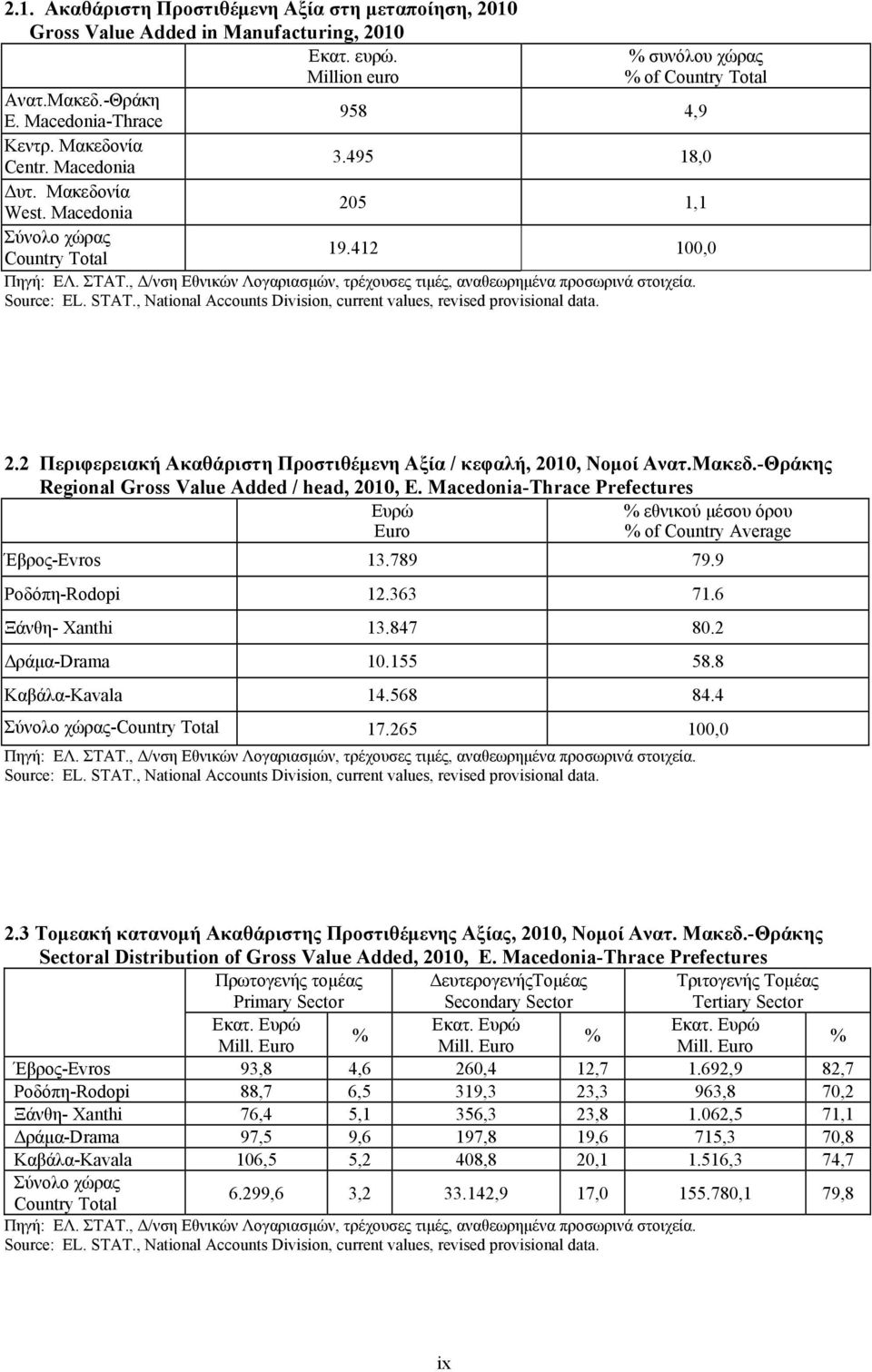 2.1. Ακαθάριστη Προστιθέμενη Αξία στη μεταποίηση, 2010
Gross Value Added in Manufacturing, 2010

| | Εκατ. ευρώ. Million euro | % συνόλου χώρας % of Country Total |
|---|---|---|
| Ανατ.Μακεδ.-Θράκη E. Macedonia-Thrace | 958 | 4,9 |
| Κεντρ. Μακεδονία Centr. Macedonia | 3.495 | 18,0 |
| Δυτ. Μακεδονία West. Macedonia | 205 | 1,1 |
| Σύνολο χώρας Country Total | 19.412 | 100,0 |

Πηγή: ΕΛ. ΣΤΑΤ., Δ/νση Εθνικών Λογαριασμών, τρέχουσες τιμές, αναθεωρημένα προσωρινά στοιχεία.
Source: EL. STAT., National Accounts Division, current values, revised provisional data.

2.2 Περιφερειακή Ακαθάριστη Προστιθέμενη Αξία / κεφαλή, 2010, Νομοί Ανατ.Μακεδ.-Θράκης
Regional Gross Value Added / head, 2010, E. Macedonia-Thrace Prefectures

| | Ευρώ Euro | % εθνικού μέσου όρου % of Country Average |
|---|---|---|
| Έβρος-Evros | 13.789 | 79.9 |
| Ροδόπη-Rodopi | 12.363 | 71.6 |
| Ξάνθη- Xanthi | 13.847 | 80.2 |
| Δράμα-Drama | 10.155 | 58.8 |
| Καβάλα-Kavala | 14.568 | 84.4 |
| Σύνολο χώρας-Country Total | 17.265 | 100,0 |

Πηγή: ΕΛ. ΣΤΑΤ., Δ/νση Εθνικών Λογαριασμών, τρέχουσες τιμές, αναθεωρημένα προσωρινά στοιχεία.
Source: EL. STAT., National Accounts Division, current values, revised provisional data.

2.3 Τομεακή κατανομή Ακαθάριστης Προστιθέμενης Αξίας, 2010, Νομοί Ανατ. Μακεδ.-Θράκης
Sectoral Distribution of Gross Value Added, 2010, E. Macedonia-Thrace Prefectures

| | Πρωτογενής τομέας Primary Sector | | ΔευτερογενήςΤομέας Secondary Sector | | Τριτογενής Τομέας Tertiary Sector | |
|---|---|---|---|---|---|---|
| | Εκατ. Ευρώ Mill. Euro | % | Εκατ. Ευρώ Mill. Euro | % | Εκατ. Ευρώ Mill. Euro | % |
| Έβρος-Evros | 93,8 | 4,6 | 260,4 | 12,7 | 1.692,9 | 82,7 |
| Ροδόπη-Rodopi | 88,7 | 6,5 | 319,3 | 23,3 | 963,8 | 70,2 |
| Ξάνθη- Xanthi | 76,4 | 5,1 | 356,3 | 23,8 | 1.062,5 | 71,1 |
| Δράμα-Drama | 97,5 | 9,6 | 197,8 | 19,6 | 715,3 | 70,8 |
| Καβάλα-Kavala | 106,5 | 5,2 | 408,8 | 20,1 | 1.516,3 | 74,7 |
| Σύνολο χώρας Country Total | 6.299,6 | 3,2 | 33.142,9 | 17,0 | 155.780,1 | 79,8 |

Πηγή: ΕΛ. ΣΤΑΤ., Δ/νση Εθνικών Λογαριασμών, τρέχουσες τιμές, αναθεωρημένα προσωρινά στοιχεία.
Source: EL. STAT., National Accounts Division, current values, revised provisional data.

ix